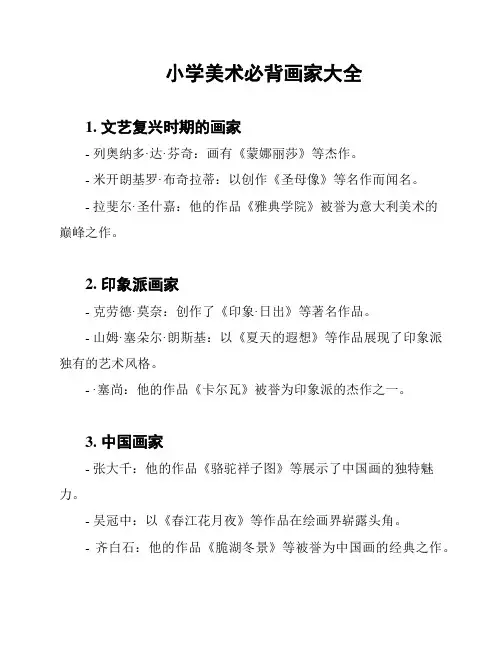 小学美术必背画家大全

1. 文艺复兴时期的画家

- 列奥纳多·达·芬奇：画有《蒙娜丽莎》等杰作。

- 米开朗基罗·布奇拉蒂：以创作《圣母像》等名作而闻名。

- 拉斐尔·圣什嘉：他的作品《雅典学院》被誉为意大利美术的巅峰之作。

2. 印象派画家

- 克劳德·莫奈：创作了《印象·日出》等著名作品。

- 山姆·塞朵尔·朗斯基：以《夏天的遐想》等作品展现了印象派独有的艺术风格。

- ·塞尚：他的作品《卡尔瓦》被誉为印象派的杰作之一。

3. 中国画家

- 张大千：他的作品《骆驼祥子图》等展示了中国画的独特魅力。

- 吴冠中：以《春江花月夜》等作品在绘画界崭露头角。

- 齐白石：他的作品《脆湖冬景》等被誉为中国画的经典之作。